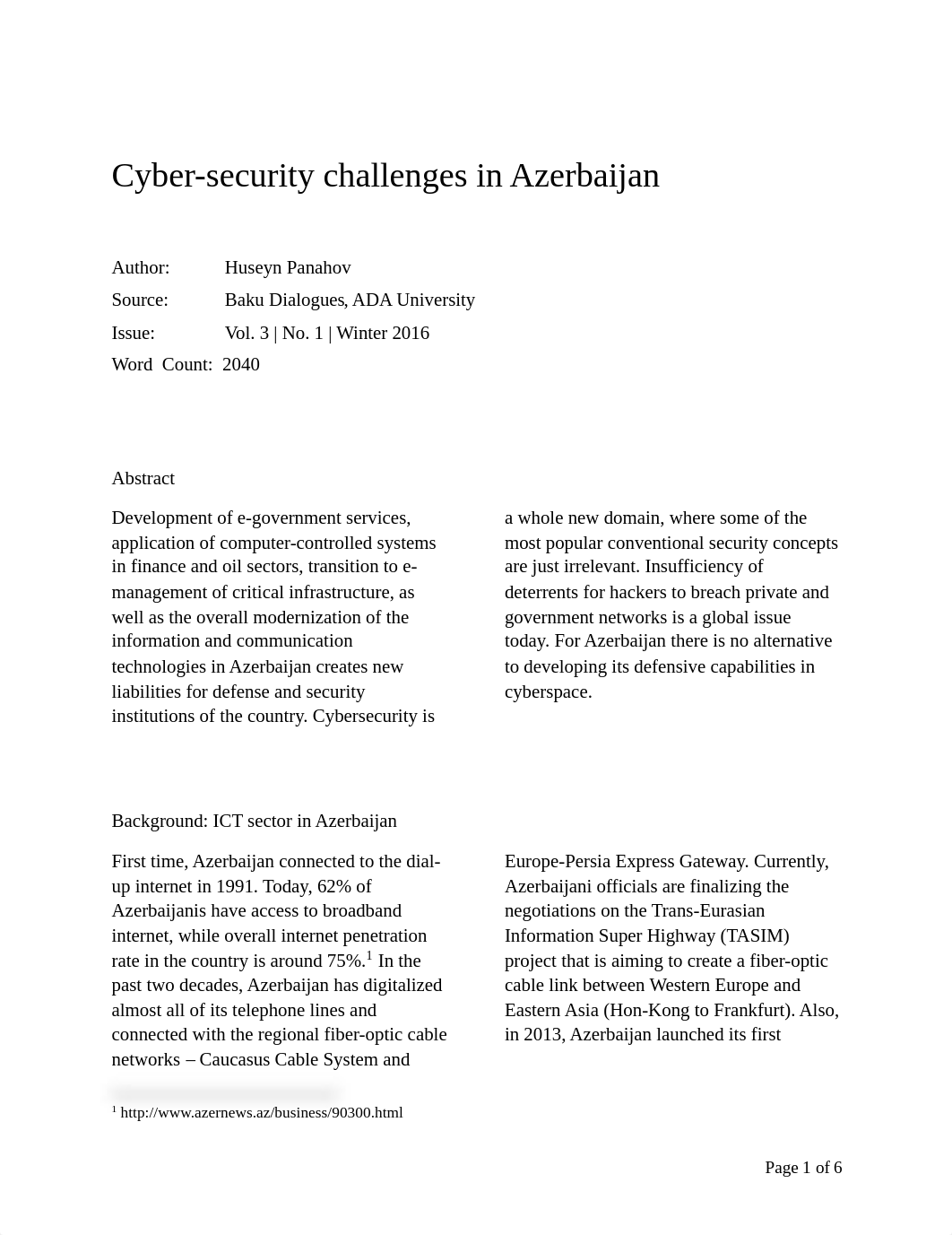 Cyber-security challenges in Azerbaijan

Author: Huseyn Panahov
Source: Baku Dialogues, ADA University
Issue: Vol. 3 | No. 1 | Winter 2016
Word Count: 2040

Abstract

Development of e-government services, application of computer-controlled systems in finance and oil sectors, transition to e-management of critical infrastructure, as well as the overall modernization of the information and communication technologies in Azerbaijan creates new liabilities for defense and security institutions of the country. Cybersecurity is a whole new domain, where some of the most popular conventional security concepts are just irrelevant. Insufficiency of deterrents for hackers to breach private and government networks is a global issue today. For Azerbaijan there is no alternative to developing its defensive capabilities in cyberspace.

Background: ICT sector in Azerbaijan

First time, Azerbaijan connected to the dial-up internet in 1991. Today, 62% of Azerbaijanis have access to broadband internet, while overall internet penetration rate in the country is around 75%.$^1$ In the past two decades, Azerbaijan has digitalized almost all of its telephone lines and connected with the regional fiber-optic cable networks – Caucasus Cable System and Europe-Persia Express Gateway. Currently, Azerbaijani officials are finalizing the negotiations on the Trans-Eurasian Information Super Highway (TASIM) project that is aiming to create a fiber-optic cable link between Western Europe and Eastern Asia (Hon-Kong to Frankfurt). Also, in 2013, Azerbaijan launched its first

$^1$ http://www.azernews.az/business/90300.html

Page 1 of 6